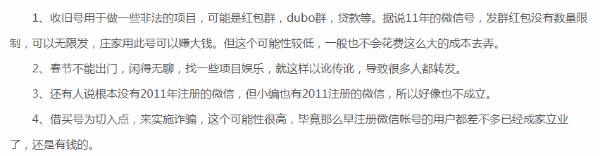 1、收旧号用于做一些非法的项目，可能是红包群，dubo群，贷款等。据说11年的微信号，发群红包没有数量限制，可以无限发，庄家用此号可以赚大钱。但这个可能性较低，一般也不会花费这么大的成本去弄。

2、春节不能出门，闲得无聊，找一些项目娱乐，就这样以讹传讹，导致很多人都转发。

3、还有人说根本没有2011年注册的微信，但小编也有2011注册的微信，所以好像也不成立。

4、借买号为切入点，来实施诈骗，这个可能性很高，毕竟那么早注册微信帐号的用户都差不多已经成家立业了，还是有钱的。